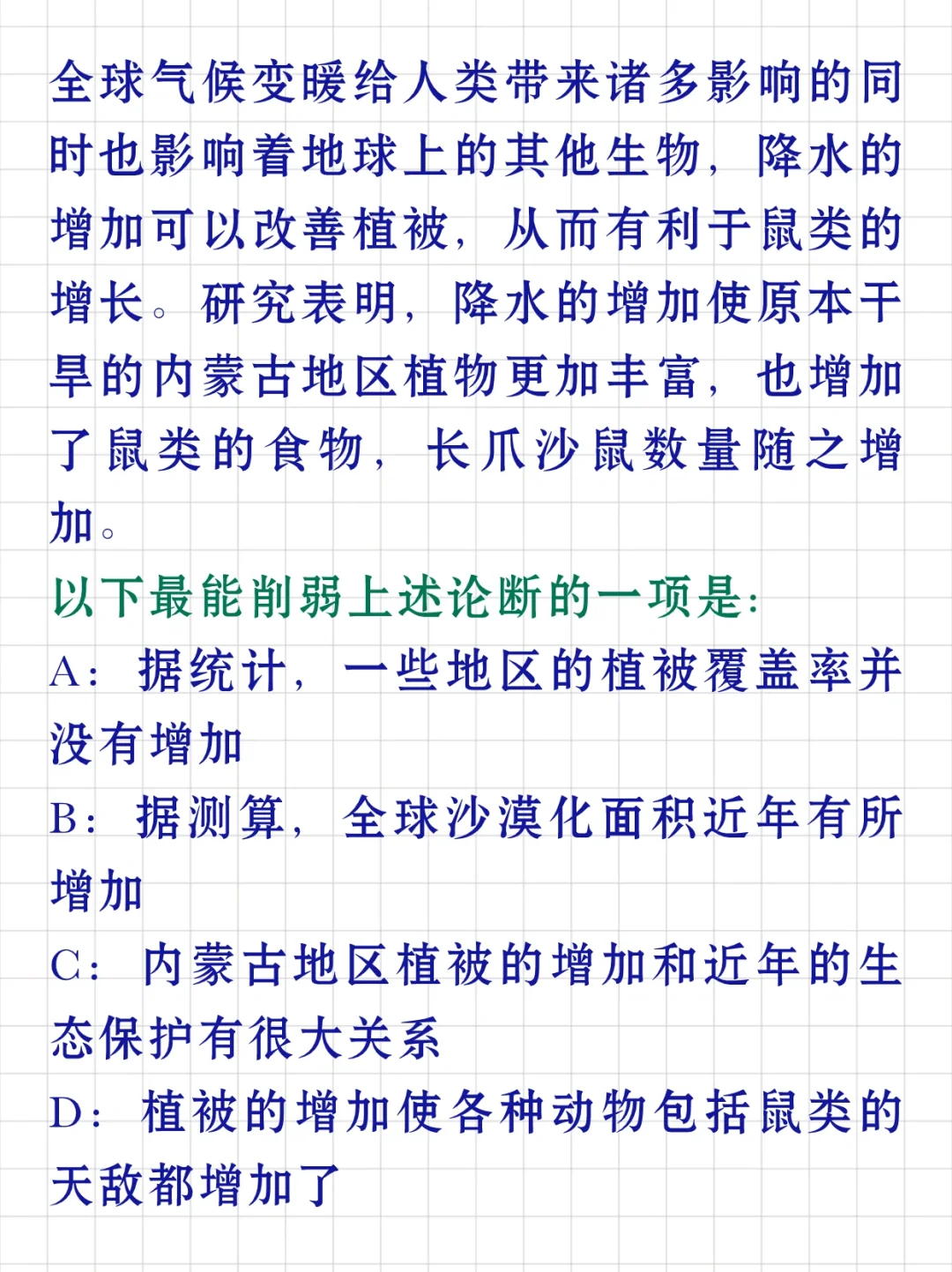 全球气候变暖给人类带来诸多影响的同时也影响着地球上的其他生物，降水的增加可以改善植被，从而有利于鼠类的增长。研究表明，降水的增加使原本干旱的内蒙古地区植物更加丰富，也增加了鼠类的食物，长爪沙鼠数量随之增加。

以下最能削弱上述论断的一项是:

A：据统计，一些地区的植被覆盖率并没有增加

B：据测算，全球沙漠化面积近年有所增加

C：内蒙古地区植被的增加和近年的生态保护有很大关系

D：植被的增加使各种动物包括鼠类的天敌都增加了